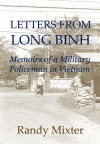 LETTERS FROM LONG BINH

Memoirs of a Military Policeman in Vietnam

Randy Mixter